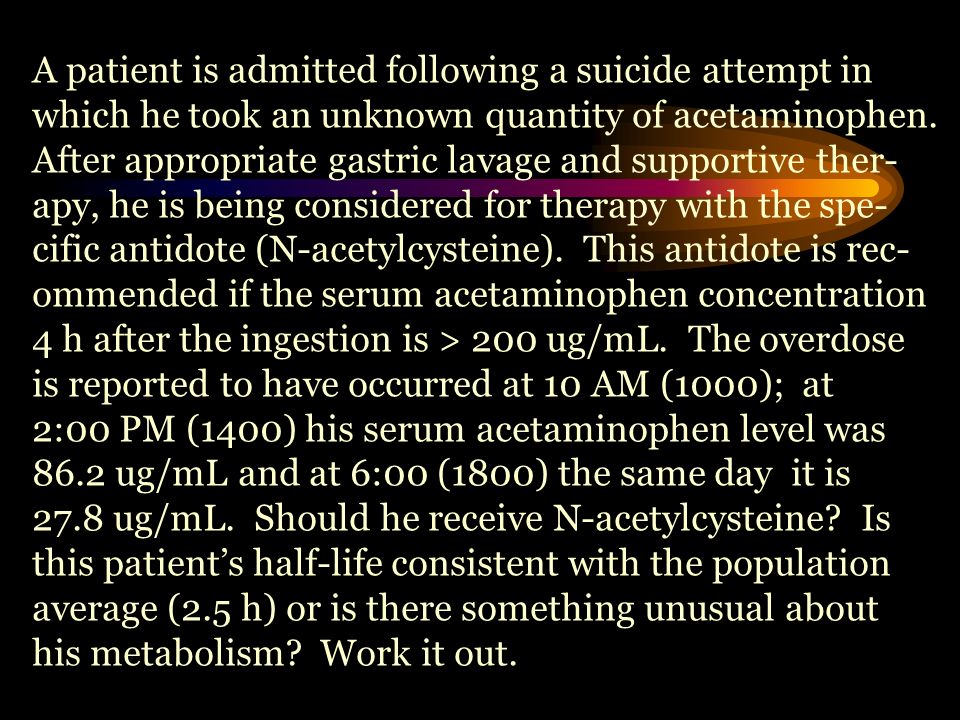 A patient is admitted following a suicide attempt in which he took an unknown quantity of acetaminophen. After appropriate gastric lavage and supportive therapy, he is being considered for therapy with the specific antidote (N-acetylcysteine). This antidote is recommended if the serum acetaminophen concentration 4 h after the ingestion is > 200 ug/mL. The overdose is reported to have occurred at 10 AM (1000); at 2:00 PM (1400) his serum acetaminophen level was 86.2 ug/mL and at 6:00 (1800) the same day it is 27.8 ug/mL. Should he receive N-acetylcysteine? Is this patient's half-life consistent with the population average (2.5 h) or is there something unusual about his metabolism? Work it out.